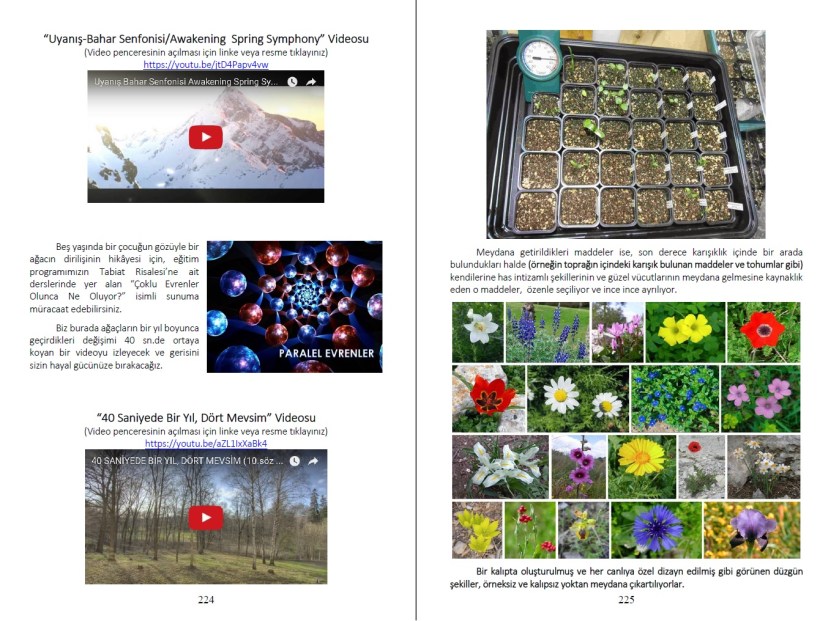 "Uyanış-Bahar Senfonisi/Awakening Spring Symphony" Videosu
(Video penceresinin açılması için linke veya resme tıklayınız)
https://youtu.be/jtD4Papv4vw

Uyanış Bahar Senfonisi Awakening Spring Sy...

Beş yaşında bir çocuğun gözüyle bir ağacın dirilişinin hikâyesi için, eğitim programımızın Tabiat Risalesi'ne ait derslerinde yer alan "Çoklu Evrenler Olunca Ne Oluyor?" isimli sunuma müracaat edebilirsiniz.

Biz burada ağaçların bir yıl boyunca geçirdikleri değişimi 40 sn.de ortaya koyan bir videoyu izleyecek ve gerisini sizin hayal gücünüze bırakacağız.

PARALEL EVRENLER

"40 Saniyede Bir Yıl, Dört Mevsim" Videosu
(Video penceresinin açılması için linke veya resme tıklayınız)
https://youtu.be/aZL1IxXaBk4

40 SANİYEDE BİR YIL, DÖRT MEVSİM (10.söz ...

224

Meydana getirildikleri maddeler ise, son derece karışıklık içinde bir arada bulundukları halde (örneğin toprağın içindeki karışık bulunan maddeler ve tohumlar gibi) kendilerine has intizamlı şekillerinin ve güzel vücutlarının meydana gelmesine kaynaklık eden o maddeler, özenle seçiliyor ve ince ince ayrılıyor.

Bir kalıpta oluşturulmuş ve her canlıya özel dizayn edilmiş gibi görünen düzgün şekiller, örneksiz ve kalıpsız yoktan meydana çıkartılıyorlar.

225